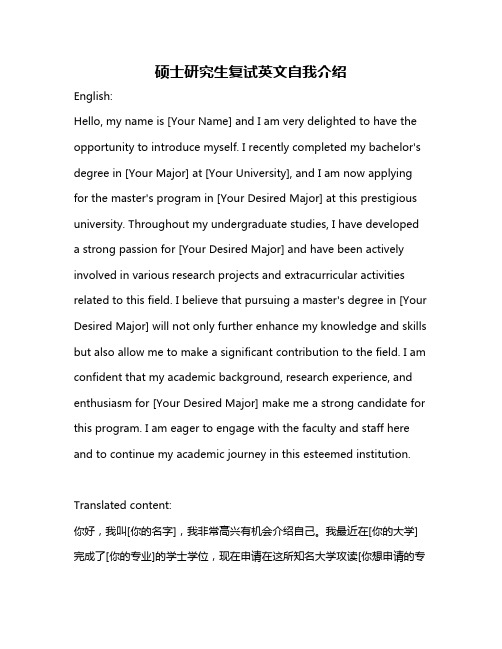 硕士研究生复试英文自我介绍

English:

Hello, my name is [Your Name] and I am very delighted to have the opportunity to introduce myself. I recently completed my bachelor's degree in [Your Major] at [Your University], and I am now applying for the master's program in [Your Desired Major] at this prestigious university. Throughout my undergraduate studies, I have developed a strong passion for [Your Desired Major] and have been actively involved in various research projects and extracurricular activities related to this field. I believe that pursuing a master's degree in [Your Desired Major] will not only further enhance my knowledge and skills but also allow me to make a significant contribution to the field. I am confident that my academic background, research experience, and enthusiasm for [Your Desired Major] make me a strong candidate for this program. I am eager to engage with the faculty and staff here and to continue my academic journey in this esteemed institution.

Translated content:

你好，我叫[你的名字]，我非常高兴有机会介绍自己。我最近在[你的大学]完成了[你的专业]的学士学位，现在申请在这所知名大学攻读[你想申请的专